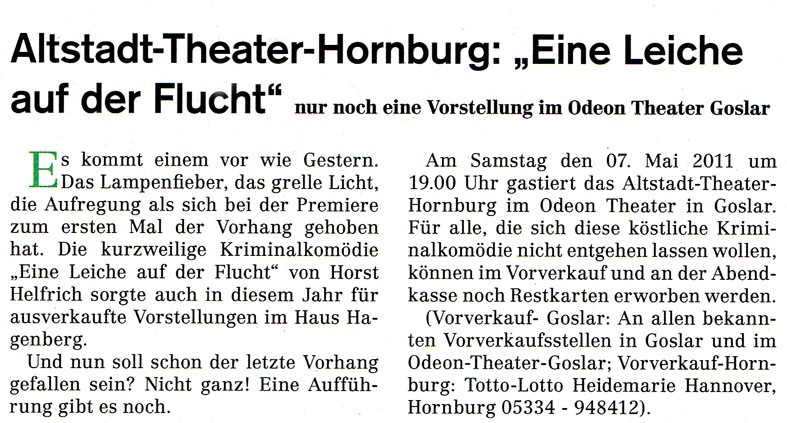 Altstadt-Theater-Hornburg: „Eine Leiche auf der Flucht“ nur noch eine Vorstellung im Odeon Theater Goslar

Es kommt einem vor wie Gestern. Das Lampenfieber, das grelle Licht, die Aufregung als sich bei der Premiere zum ersten Mal der Vorhang gehoben hat. Die kurzweilige Kriminalkomödie „Eine Leiche auf der Flucht“ von Horst Helfrich sorgte auch in diesem Jahr für ausverkaufte Vorstellungen im Haus Hagenberg.

Und nun soll schon der letzte Vorhang gefallen sein? Nicht ganz! Eine Aufführung gibt es noch.

Am Samstag den 07. Mai 2011 um 19.00 Uhr gastiert das Altstadt-Theater-Hornburg im Odeon Theater in Goslar. Für alle, die sich diese köstliche Kriminalkomödie nicht entgehen lassen wollen, können im Vorverkauf und an der Abendkasse noch Restkarten erworben werden.

(Vorverkauf- Goslar: An allen bekannten Vorverkaufsstellen in Goslar und im Odeon-Theater-Goslar; Vorverkauf-Hornburg: Totto-Lotto Heidemarie Hannover, Hornburg 05334 - 948412).